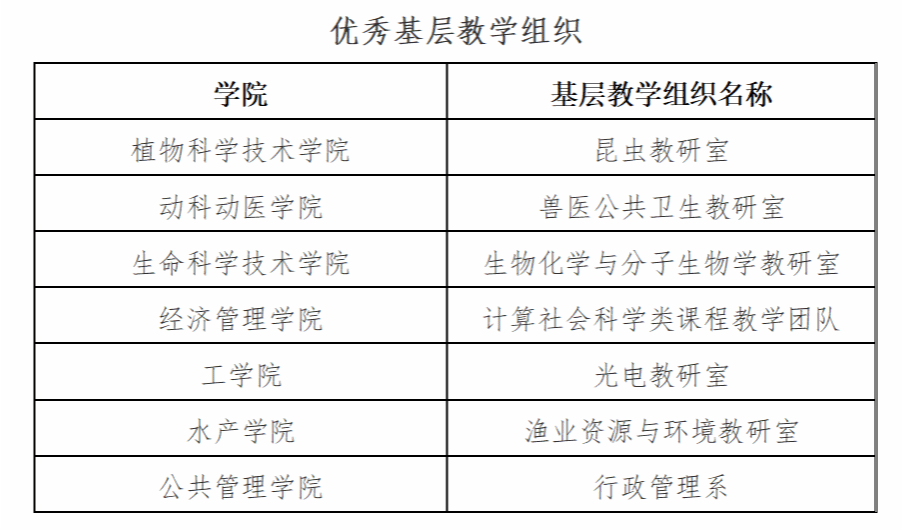 优秀基层教学组织

| 学院 | 基层教学组织名称 |
|---|---|
| 植物科学技术学院 | 昆虫教研室 |
| 动科动医学院 | 兽医公共卫生教研室 |
| 生命科学技术学院 | 生物化学与分子生物学教研室 |
| 经济管理学院 | 计算社会科学类课程教学团队 |
| 工学院 | 光电教研室 |
| 水产学院 | 渔业资源与环境教研室 |
| 公共管理学院 | 行政管理系 |